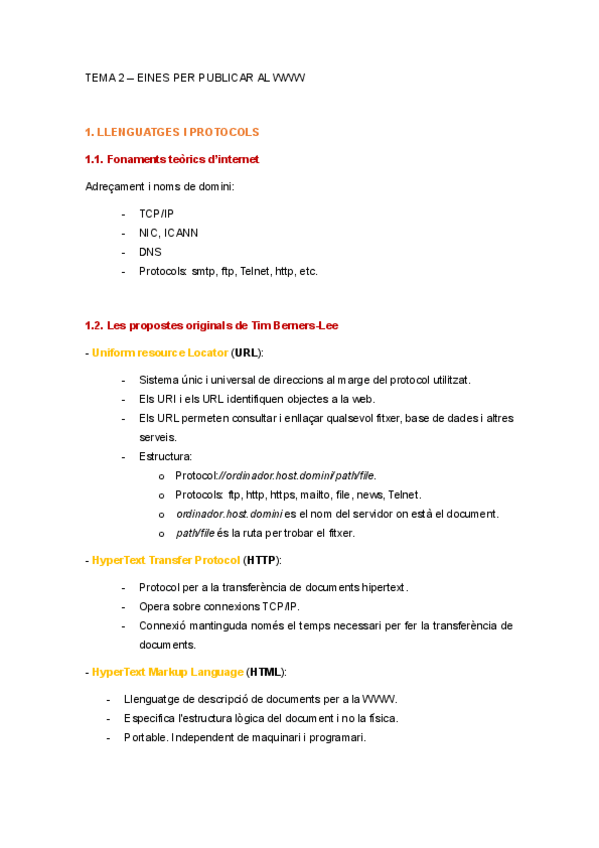 TEMA 2 – EINES PER PUBLICAR AL WWW

1. LLENGUATGES I PROTOCOLS

1.1. Fonaments teòrics d'internet

Adreçament i noms de domini:

- TCP/IP
- NIC, ICANN
- DNS
- Protocols: smtp, ftp, Telnet, http, etc.

1.2. Les propostes originals de Tim Berners-Lee

- Uniform resource Locator (URL):

- Sistema únic i universal de direccions al marge del protocol utilitzat.
- Els URI i els URL identifiquen objectes a la web.
- Els URL permeten consultar i enllaçar qualsevol fitxer, base de dades i altres serveis.
- Estructura:
  o Protocol://ordinador.host.domini/path/file.
  o Protocols: ftp, http, https, mailto, file, news, Telnet.
  o ordinador.host.domini es el nom del servidor on està el document.
  o path/file és la ruta per trobar el fitxer.

- HyperText Transfer Protocol (HTTP):

- Protocol per a la transferència de documents hipertext.
- Opera sobre connexions TCP/IP.
- Connexió mantinguda només el temps necessari per fer la transferència de documents.

- HyperText Markup Language (HTML):

- Llenguatge de descripció de documents per a la WWW.
- Especifica l'estructura lògica del document i no la física.
- Portable. Independent de maquinari i programari.